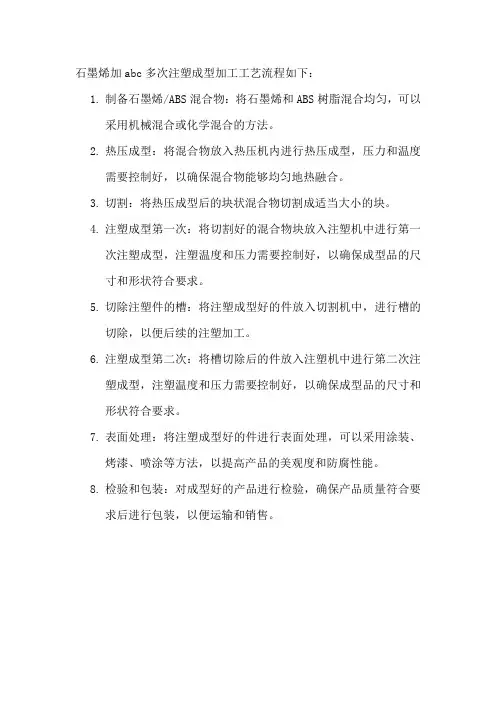 石墨烯加 abc 多次注塑成型加工工艺流程如下：

1. 制备石墨烯/ABS 混合物：将石墨烯和 ABS 树脂混合均匀，可以采用机械混合或化学混合的方法。

2. 热压成型：将混合物放入热压机内进行热压成型，压力和温度需要控制好，以确保混合物能够均匀地热融合。

3. 切割：将热压成型后的块状混合物切割成适当大小的块。

4. 注塑成型第一次：将切割好的混合物块放入注塑机中进行第一次注塑成型，注塑温度和压力需要控制好，以确保成型品的尺寸和形状符合要求。

5. 切除注塑件的槽：将注塑成型好的件放入切割机中，进行槽的切除，以便后续的注塑加工。

6. 注塑成型第二次：将槽切除后的件放入注塑机中进行第二次注塑成型，注塑温度和压力需要控制好，以确保成型品的尺寸和形状符合要求。

7. 表面处理：将注塑成型好的件进行表面处理，可以采用涂装、烤漆、喷涂等方法，以提高产品的美观度和防腐性能。

8. 检验和包装：对成型好的产品进行检验，确保产品质量符合要求后进行包装，以便运输和销售。